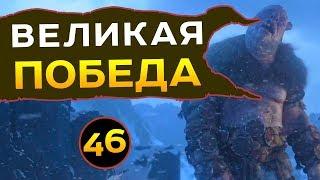 ВЕЛИКАЯ
ПОБЕДА

46